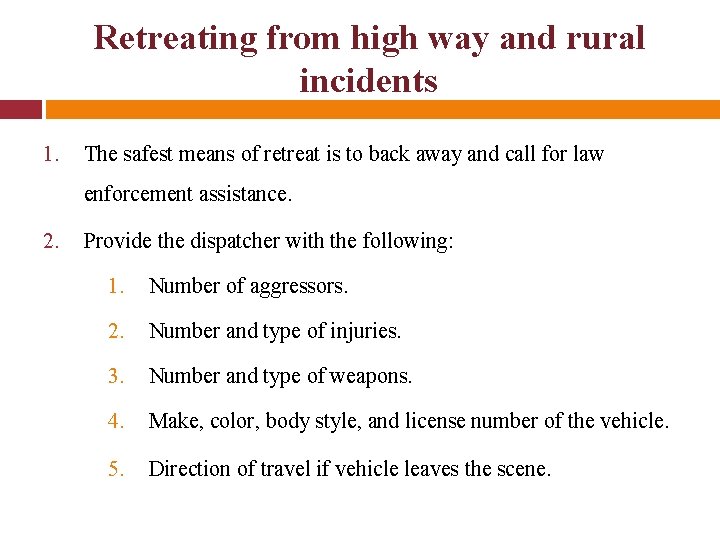 Retreating from high way and rural incidents

1. The safest means of retreat is to back away and call for law enforcement assistance.

2. Provide the dispatcher with the following:

1. Number of aggressors.

2. Number and type of injuries.

3. Number and type of weapons.

4. Make, color, body style, and license number of the vehicle.

5. Direction of travel if vehicle leaves the scene.